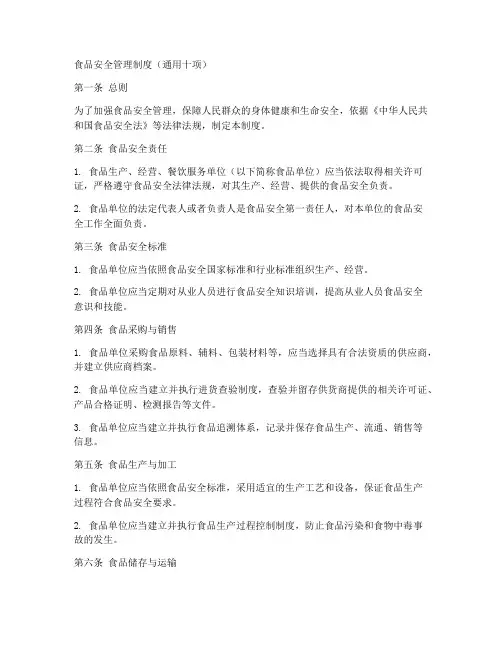 食品安全管理制度（通用十项）

第一条 总则

为了加强食品安全管理，保障人民群众的身体健康和生命安全，依据《中华人民共和国食品安全法》等法律法规，制定本制度。

第二条 食品安全责任

1. 食品生产、经营、餐饮服务单位（以下简称食品单位）应当依法取得相关许可证，严格遵守食品安全法律法规，对其生产、经营、提供的食品安全负责。

2. 食品单位的法定代表人或者负责人是食品安全第一责任人，对本单位的食品安全工作全面负责。

第三条 食品安全标准

1. 食品单位应当依照食品安全国家标准和行业标准组织生产、经营。

2. 食品单位应当定期对从业人员进行食品安全知识培训，提高从业人员食品安全意识和技能。

第四条 食品采购与销售

1. 食品单位采购食品原料、辅料、包装材料等，应当选择具有合法资质的供应商，并建立供应商档案。

2. 食品单位应当建立并执行进货查验制度，查验并留存供货商提供的相关许可证、产品合格证明、检测报告等文件。

3. 食品单位应当建立并执行食品追溯体系，记录并保存食品生产、流通、销售等信息。

第五条 食品生产与加工

1. 食品单位应当依照食品安全标准，采用适宜的生产工艺和设备，保证食品生产过程符合食品安全要求。

2. 食品单位应当建立并执行食品生产过程控制制度，防止食品污染和食物中毒事故的发生。

第六条 食品储存与运输